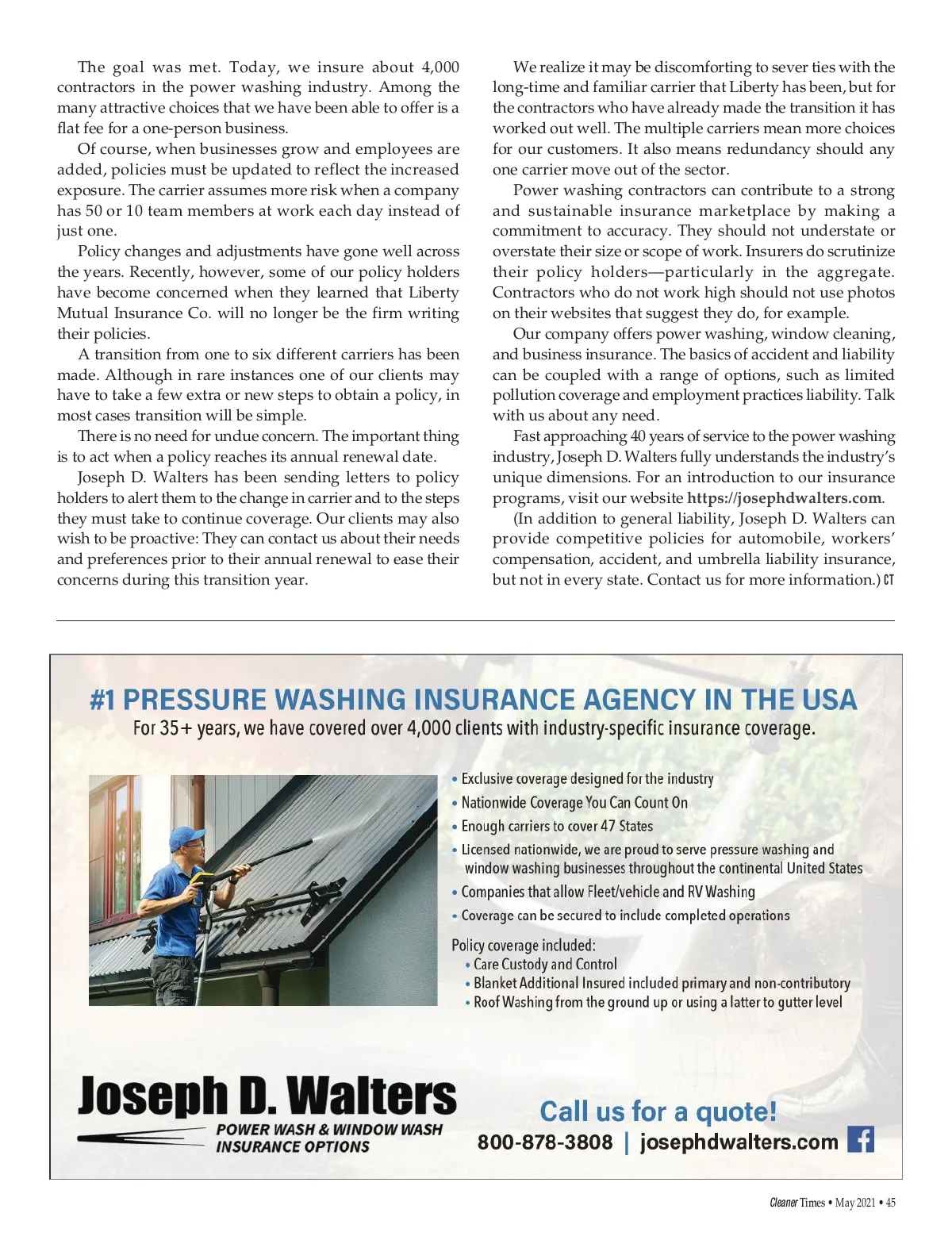 The goal was met. Today, we insure about 4,000 contractors in the power washing industry. Among the many attractive choices that we have been able to offer is a flat fee for a one-person business.

Of course, when businesses grow and employees are added, policies must be updated to reflect the increased exposure. The carrier assumes more risk when a company has 50 or 10 team members at work each day instead of just one.

Policy changes and adjustments have gone well across the years. Recently, however, some of our policy holders have become concerned when they learned that Liberty Mutual Insurance Co. will no longer be the firm writing their policies.

A transition from one to six different carriers has been made. Although in rare instances one of our clients may have to take a few extra or new steps to obtain a policy, in most cases transition will be simple.

There is no need for undue concern. The important thing is to act when a policy reaches its annual renewal date.

Joseph D. Walters has been sending letters to policy holders to alert them to the change in carrier and to the steps they must take to continue coverage. Our clients may also wish to be proactive: They can contact us about their needs and preferences prior to their annual renewal to ease their concerns during this transition year.

We realize it may be discomforting to sever ties with the long-time and familiar carrier that Liberty has been, but for the contractors who have already made the transition it has worked out well. The multiple carriers mean more choices for our customers. It also means redundancy should any one carrier move out of the sector.

Power washing contractors can contribute to a strong and sustainable insurance marketplace by making a commitment to accuracy. They should not understate or overstate their size or scope of work. Insurers do scrutinize their policy holders—particularly in the aggregate. Contractors who do not work high should not use photos on their websites that suggest they do, for example.

Our company offers power washing, window cleaning, and business insurance. The basics of accident and liability can be coupled with a range of options, such as limited pollution coverage and employment practices liability. Talk with us about any need.

Fast approaching 40 years of service to the power washing industry, Joseph D. Walters fully understands the industry's unique dimensions. For an introduction to our insurance programs, visit our website https://josephdwalters.com.

(In addition to general liability, Joseph D. Walters can provide competitive policies for automobile, workers' compensation, accident, and umbrella liability insurance, but not in every state. Contact us for more information.) CT

#1 PRESSURE WASHING INSURANCE AGENCY IN THE USA
For 35+ years, we have covered over 4,000 clients with industry-specific insurance coverage.

• Exclusive coverage designed for the industry
• Nationwide Coverage You Can Count On
• Enough carriers to cover 47 States
• Licensed nationwide, we are proud to serve pressure washing and window washing businesses throughout the continental United States
• Companies that allow Fleet/vehicle and RV Washing
• Coverage can be secured to include completed operations

Policy coverage included:
• Care Custody and Control
• Blanket Additional Insured included primary and non-contributory
• Roof Washing from the ground up or using a latter to gutter level

Joseph D. Walters
POWER WASH & WINDOW WASH INSURANCE OPTIONS

Call us for a quote!
800-878-3808 | josephdwalters.com

Cleaner Times • May 2021 • 45